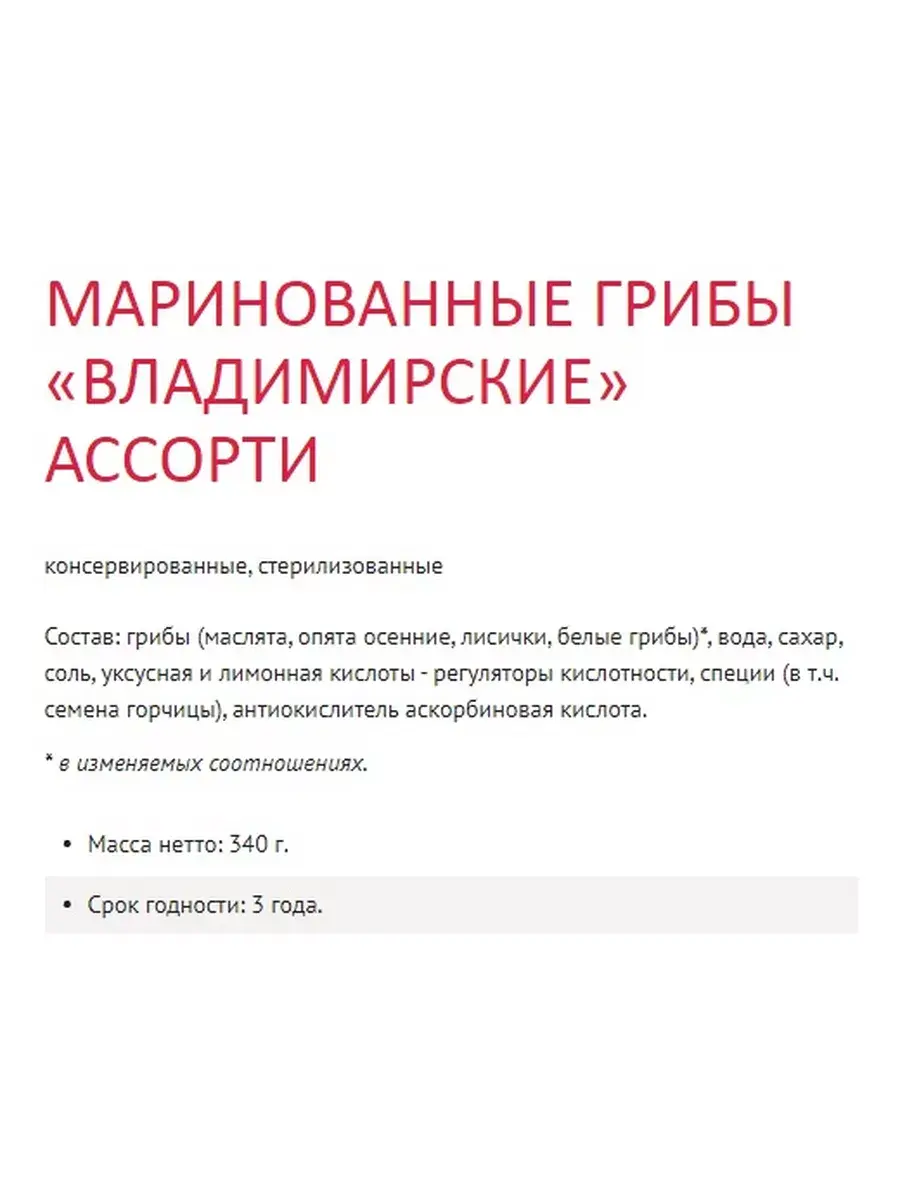 МАРИНОВАННЫЕ ГРИБЫ «ВЛАДИМИРСКИЕ» АССОРТИ

консервированные, стерилизованные

Состав: грибы (маслята, опята осенние, лисички, белые грибы)*, вода, сахар, соль, уксусная и лимонная кислоты - регуляторы кислотности, специи (в т.ч. семена горчицы), антиокислитель аскорбиновая кислота.

* в изменяемых соотношениях.

• Масса нетто: 340 г.

• Срок годности: 3 года.